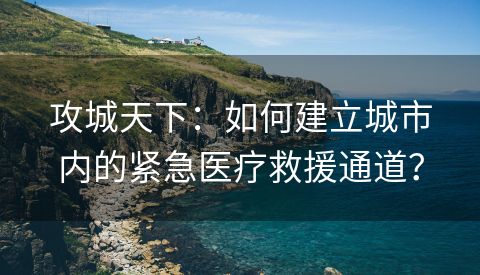 攻城天下：如何建立城市内的紧急医疗救援通道？